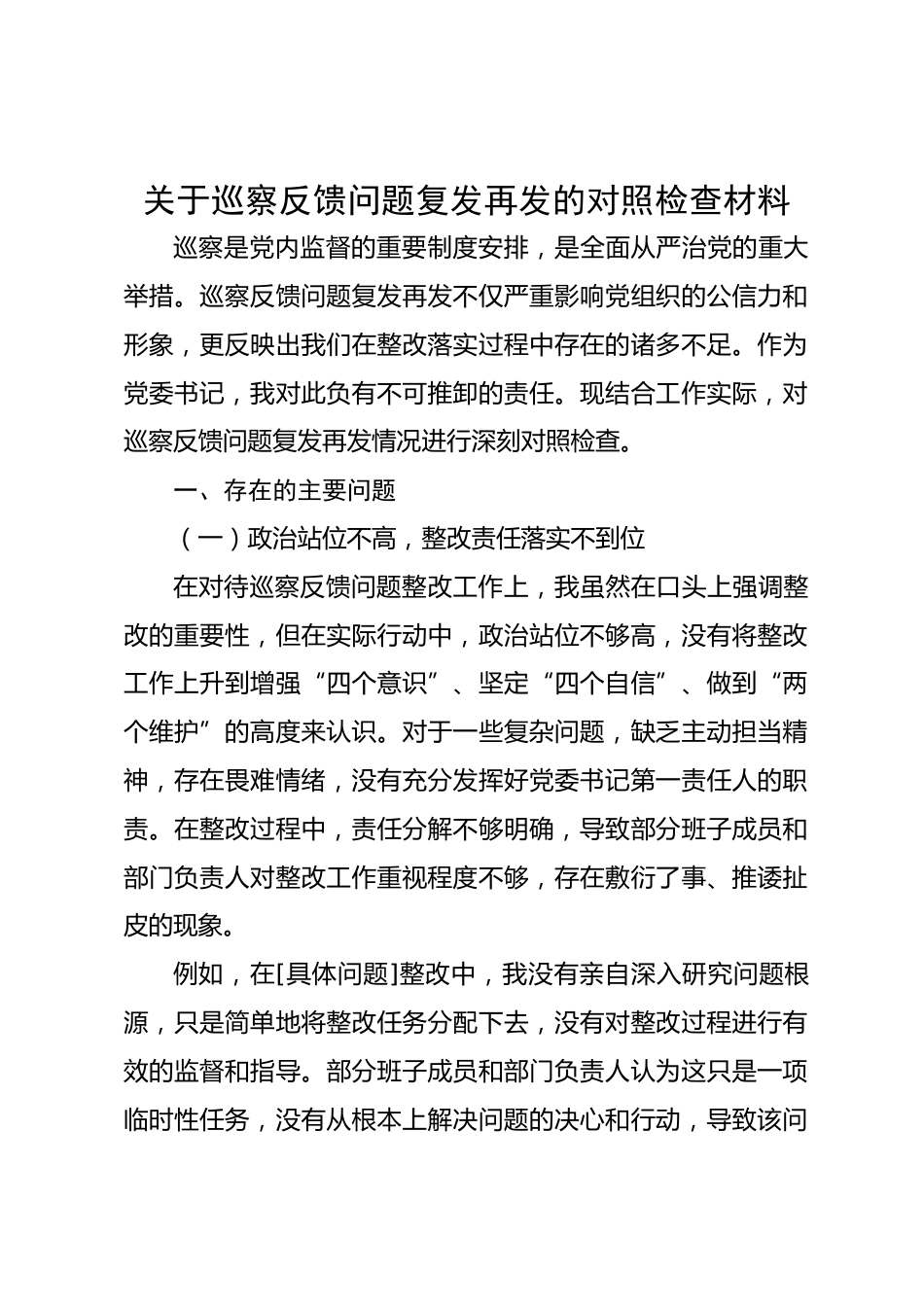 关于巡察反馈问题复发再发的对照检查材料

巡察是党内监督的重要制度安排，是全面从严治党的重大举措。巡察反馈问题复发再发不仅严重影响党组织的公信力和形象，更反映出我们在整改落实过程中存在的诸多不足。作为党委书记，我对此负有不可推卸的责任。现结合工作实际，对巡察反馈问题复发再发情况进行深刻对照检查。

一、存在的主要问题

（一）政治站位不高，整改责任落实不到位

在对待巡察反馈问题整改工作上，我虽然在口头上强调整改的重要性，但在实际行动中，政治站位不够高，没有将整改工作上升到增强“四个意识”、坚定“四个自信”、做到“两个维护”的高度来认识。对于一些复杂问题，缺乏主动担当精神，存在畏难情绪，没有充分发挥好党委书记第一责任人的职责。在整改过程中，责任分解不够明确，导致部分班子成员和部门负责人对整改工作重视程度不够，存在敷衍了事、推诿扯皮的现象。

例如，在[具体问题]整改中，我没有亲自深入研究问题根源，只是简单地将整改任务分配下去，没有对整改过程进行有效的监督和指导。部分班子成员和部门负责人认为这只是一项临时性任务，没有从根本上解决问题的决心和行动，导致该问